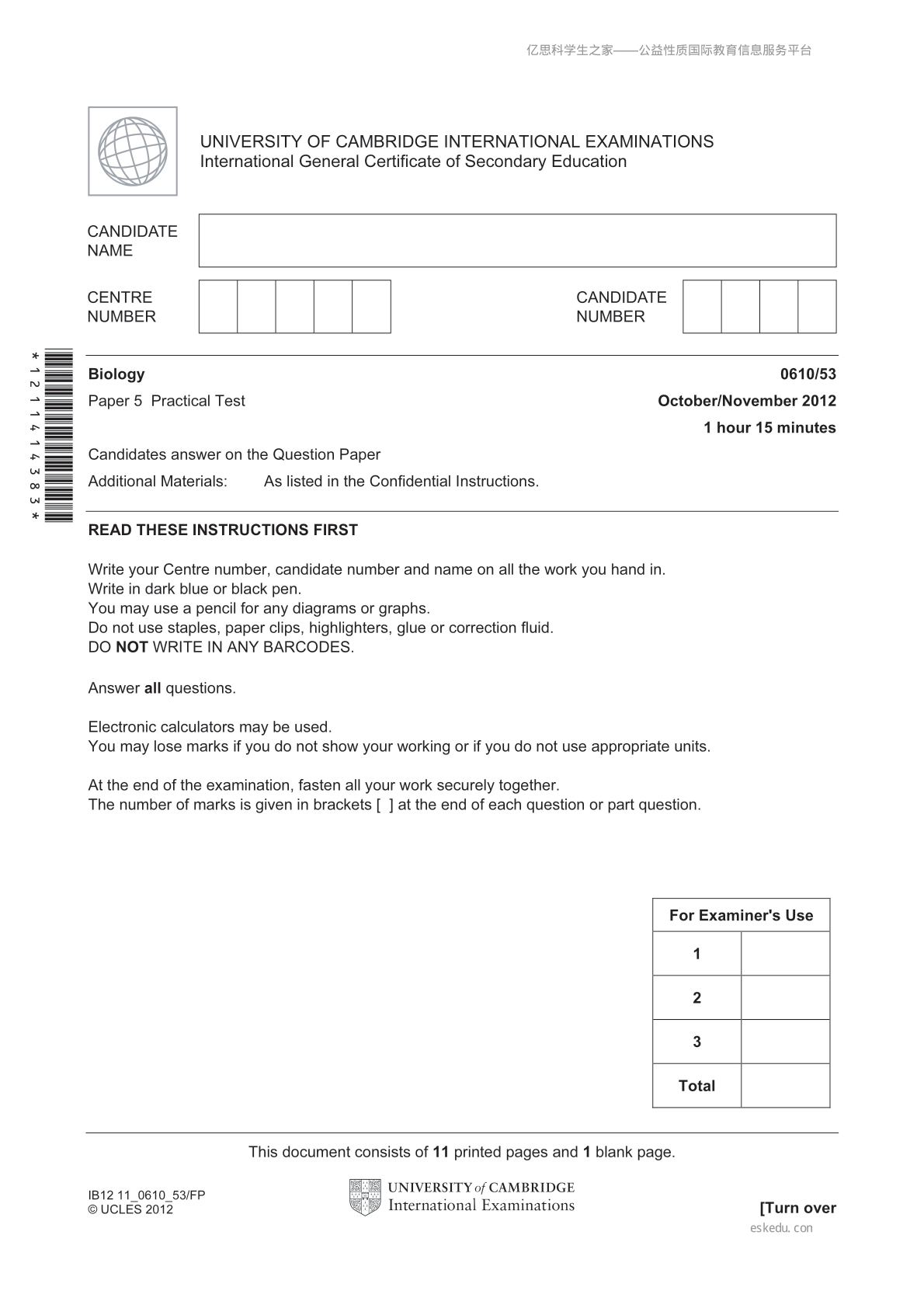 亿思科学生之家——公益性质国际教育信息服务平台

UNIVERSITY OF CAMBRIDGE INTERNATIONAL EXAMINATIONS
International General Certificate of Secondary Education

CANDIDATE NAME

CENTRE NUMBER

CANDIDATE NUMBER

*1211414383*

Biology 0610/53

Paper 5 Practical Test October/November 2012

1 hour 15 minutes

Candidates answer on the Question Paper

Additional Materials: As listed in the Confidential Instructions.

READ THESE INSTRUCTIONS FIRST

Write your Centre number, candidate number and name on all the work you hand in.
Write in dark blue or black pen.
You may use a pencil for any diagrams or graphs.
Do not use staples, paper clips, highlighters, glue or correction fluid.
DO NOT WRITE IN ANY BARCODES.

Answer all questions.

Electronic calculators may be used.
You may lose marks if you do not show your working or if you do not use appropriate units.

At the end of the examination, fasten all your work securely together.
The number of marks is given in brackets [ ] at the end of each question or part question.

| For Examiner's Use | |
|---|---|
| 1 | |
| 2 | |
| 3 | |
| Total | |

This document consists of 11 printed pages and 1 blank page.

IB12 11_0610_53/FP
© UCLES 2012

UNIVERSITY of CAMBRIDGE
International Examinations

[Turn over

eskedu.con